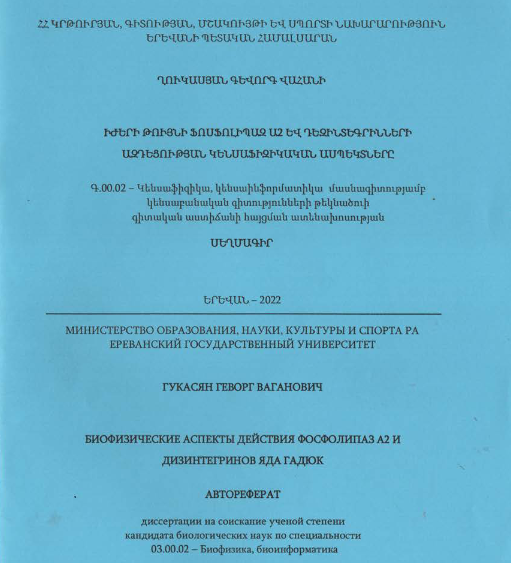 ՀՀ ԿՐԹՈՒԹՅԱՆ, ԳԻՏՈՒԹՅԱՆ, ՄՇԱԿՈՒՅԹԻ ԵՎ ՍՊՈՐՏԻ ՆԱԽԱՐԱՐՈՒԹՅՈՒՆ
ԵՐԵՎԱՆԻ ՊԵՏԱԿԱՆ ՀԱՄԱԼՍԱՐԱՆ

ՂՈՒԿԱՍՅԱՆ ԳԵՎՈՐԳ ՎԱՀԱՆԻ

ԻԺԵՐԻ ԹՈՒՅՆԻ ՖՈՍՖՈԼԻՊԱԶ Ա2 ԵՎ ԴԵԶԻՆՏԵԳՐԻՆՆԵՐԻ
ԱԶԴԵՑՈՒԹՅԱՆ ԿԵՆՍԱՖԻԶԻԿԱԿԱՆ ԱՍՊԵԿՏՆԵՐԸ

Գ.00.02 – Կենսաֆիզիկա, կենսաինֆորմատիկա մասնագիտությամբ
կենսաբանական գիտությունների թեկնածուի
գիտական աստիճանի հայցման ատենախոսության

ՍԵՂՄԱԳԻՐ

ԵՐԵՎԱՆ – 2022

МИНИСТЕРСТВО ОБРАЗОВАНИЯ, НАУКИ, КУЛЬТУРЫ И СПОРТА РА
ЕРЕВАНСКИЙ ГОСУДАРСТВЕННЫЙ УНИВЕРСИТЕТ

ГУКАСЯН ГЕВОРГ ВАГАНОВИЧ

БИОФИЗИЧЕСКИЕ АСПЕКТЫ ДЕЙСТВИЯ ФОСФОЛИПАЗ А2 И
ДИЗИНТЕГРИНОВ ЯДА ГАДЮК

АВТОРЕФЕРАТ

диссертации на соискание ученой степени
кандидата биологических наук по специальности
03.00.02 – Биофизика, биоинформатика